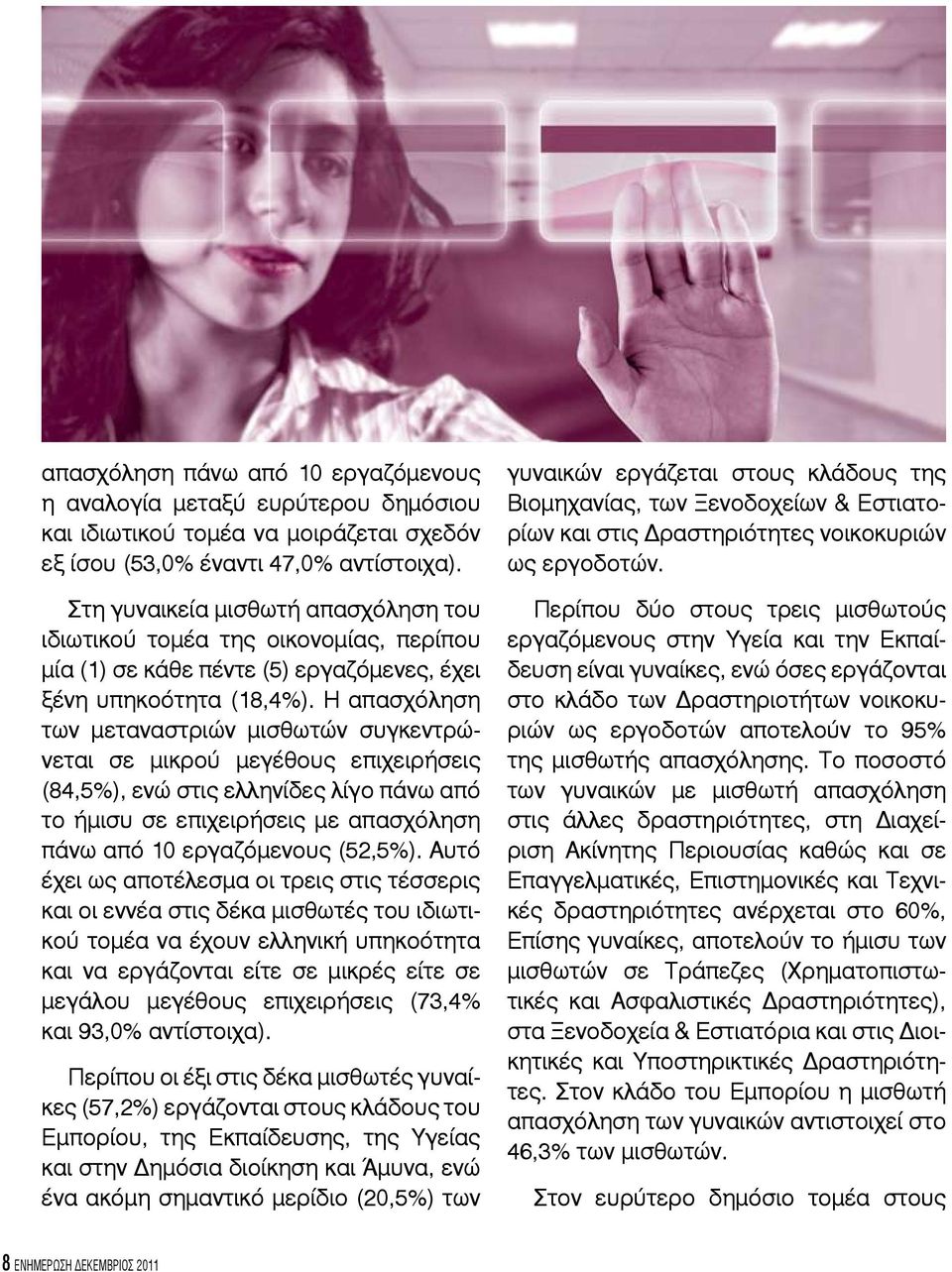 απασχόληση πάνω από 10 εργαζόμενους η αναλογία μεταξύ ευρύτερου δημόσιου και ιδιωτικού τομέα να μοιράζεται σχεδόν εξ ίσου (53,0% έναντι 47,0% αντίστοιχα).

Στη γυναικεία μισθωτή απασχόληση του ιδιωτικού τομέα της οικονομίας, περίπου μία (1) σε κάθε πέντε (5) εργαζόμενες, έχει ξένη υπηκοότητα (18,4%). Η απασχόληση των μεταναστριών μισθωτών συγκεντρώνεται σε μικρού μεγέθους επιχειρήσεις (84,5%), ενώ στις ελληνίδες λίγο πάνω από το ήμισυ σε επιχειρήσεις με απασχόληση πάνω από 10 εργαζόμενους (52,5%). Αυτό έχει ως αποτέλεσμα οι τρεις στις τέσσερις και οι εννέα στις δέκα μισθωτές του ιδιωτικού τομέα να έχουν ελληνική υπηκοότητα και να εργάζονται είτε σε μικρές είτε σε μεγάλου μεγέθους επιχειρήσεις (73,4% και 93,0% αντίστοιχα).

Περίπου οι έξι στις δέκα μισθωτές γυναίκες (57,2%) εργάζονται στους κλάδους του Εμπορίου, της Εκπαίδευσης, της Υγείας και στην Δημόσια διοίκηση και Άμυνα, ενώ ένα ακόμη σημαντικό μερίδιο (20,5%) των γυναικών εργάζεται στους κλάδους της Βιομηχανίας, των Ξενοδοχείων & Εστιατορίων και στις Δραστηριότητες νοικοκυριών ως εργοδοτών.

Περίπου δύο στους τρεις μισθωτούς εργαζόμενους στην Υγεία και την Εκπαίδευση είναι γυναίκες, ενώ όσες εργάζονται στο κλάδο των Δραστηριοτήτων νοικοκυριών ως εργοδοτών αποτελούν το 95% της μισθωτής απασχόλησης. Το ποσοστό των γυναικών με μισθωτή απασχόληση στις άλλες δραστηριότητες, στη Διαχείριση Ακίνητης Περιουσίας καθώς και σε Επαγγελματικές, Επιστημονικές και Τεχνικές δραστηριότητες ανέρχεται στο 60%, Επίσης γυναίκες, αποτελούν το ήμισυ των μισθωτών σε Τράπεζες (Χρηματοπιστωτικές και Ασφαλιστικές Δραστηριότητες), στα Ξενοδοχεία & Εστιατόρια και στις Διοικητικές και Υποστηρικτικές Δραστηριότητες. Στον κλάδο του Εμπορίου η μισθωτή απασχόληση των γυναικών αντιστοιχεί στο 46,3% των μισθωτών.

Στον ευρύτερο δημόσιο τομέα στους

8 ΕΝΗΜΕΡΩΣΗ ΔΕΚΕΜΒΡΙΟΣ 2011